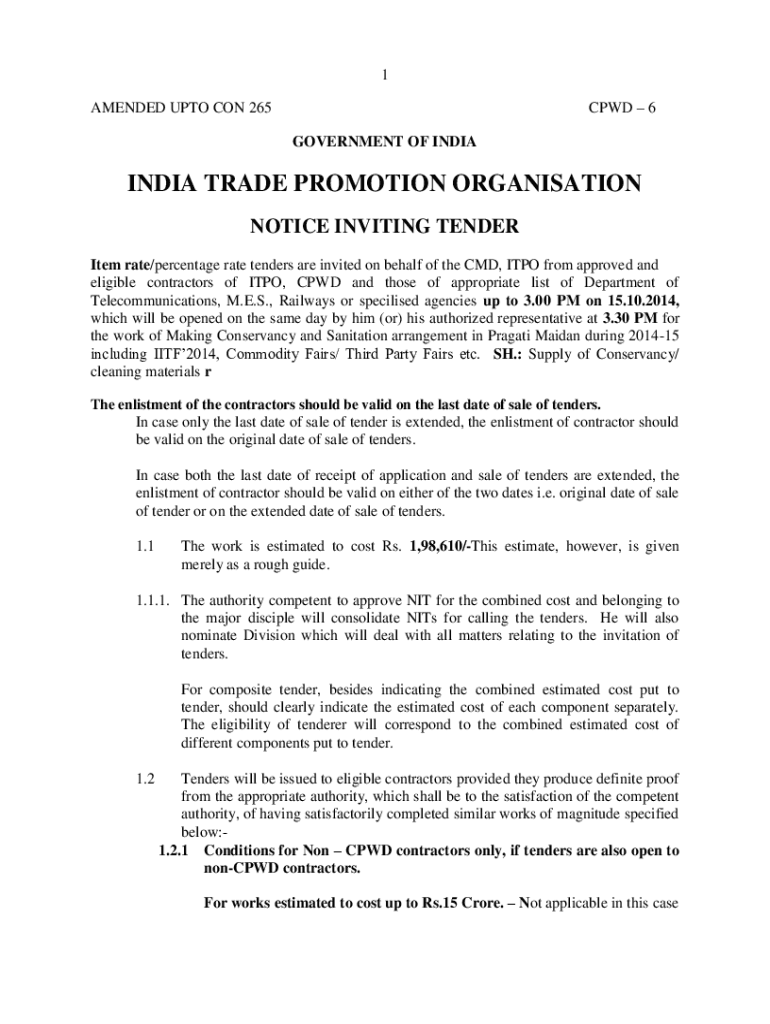 1

AMENDED UPTO CON 265

CPWD – 6

GOVERNMENT OF INDIA

INDIA TRADE PROMOTION ORGANISATION

NOTICE INVITING TENDER

Item rate/percentage rate tenders are invited on behalf of the CMD, ITPO from approved and eligible contractors of ITPO, CPWD and those of appropriate list of Department of Telecommunications, M.E.S., Railways or specilised agencies up to 3.00 PM on 15.10.2014, which will be opened on the same day by him (or) his authorized representative at 3.30 PM for the work of Making Conservancy and Sanitation arrangement in Pragati Maidan during 2014-15 including IITF'2014, Commodity Fairs/ Third Party Fairs etc. SH.: Supply of Conservancy/ cleaning materials r

The enlistment of the contractors should be valid on the last date of sale of tenders.
In case only the last date of sale of tender is extended, the enlistment of contractor should be valid on the original date of sale of tenders.

In case both the last date of receipt of application and sale of tenders are extended, the enlistment of contractor should be valid on either of the two dates i.e. original date of sale of tender or on the extended date of sale of tenders.

1.1 The work is estimated to cost Rs. 1,98,610/-This estimate, however, is given merely as a rough guide.

1.1.1. The authority competent to approve NIT for the combined cost and belonging to the major disciple will consolidate NITs for calling the tenders. He will also nominate Division which will deal with all matters relating to the invitation of tenders.

For composite tender, besides indicating the combined estimated cost put to tender, should clearly indicate the estimated cost of each component separately. The eligibility of tenderer will correspond to the combined estimated cost of different components put to tender.

1.2 Tenders will be issued to eligible contractors provided they produce definite proof from the appropriate authority, which shall be to the satisfaction of the competent authority, of having satisfactorily completed similar works of magnitude specified below:-

1.2.1 Conditions for Non – CPWD contractors only, if tenders are also open to non-CPWD contractors.

For works estimated to cost up to Rs.15 Crore. – Not applicable in this case